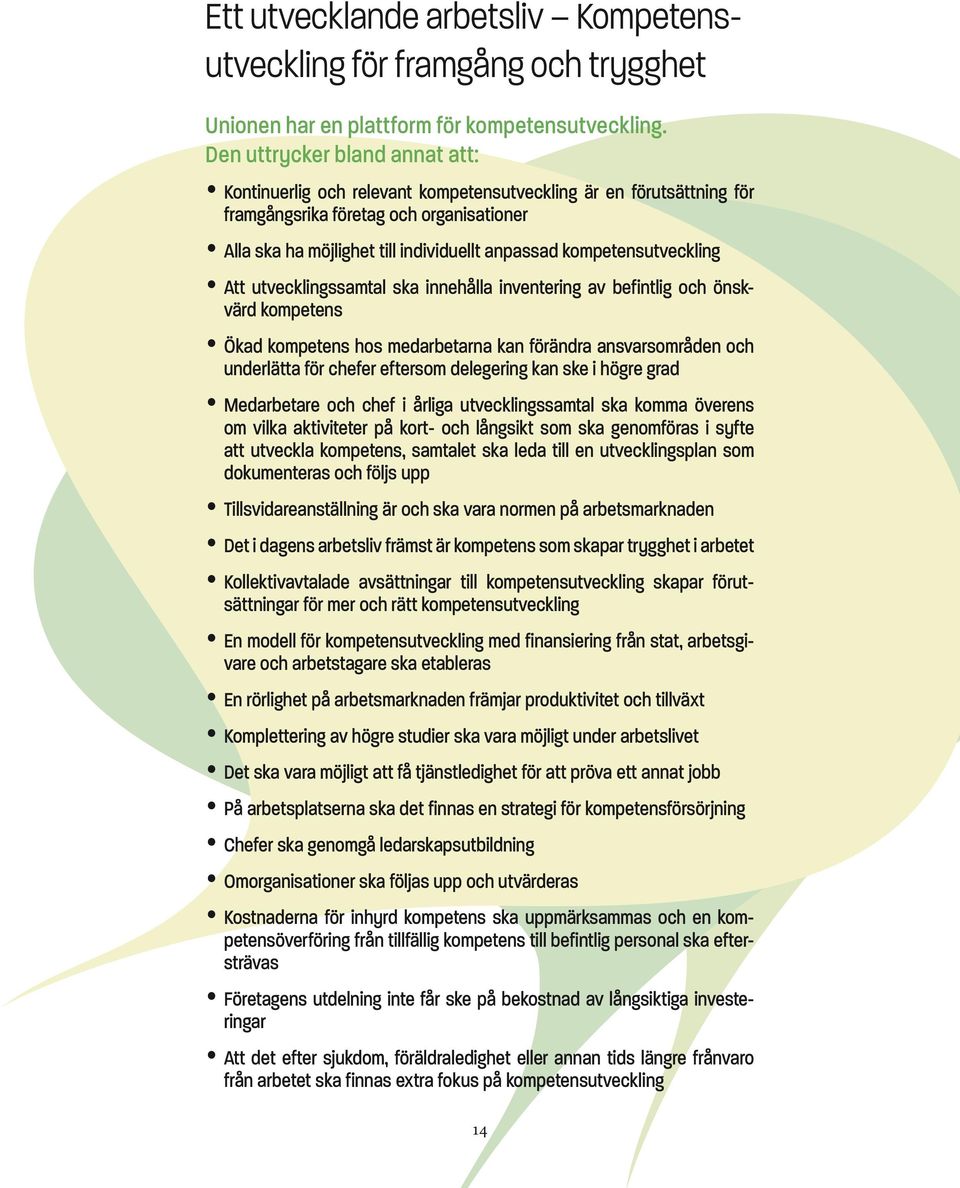 Ett utvecklande arbetsliv – Kompetensutveckling för framgång och trygghet

Unionen har en plattform för kompetensutveckling. Den uttrycker bland annat att:

• Kontinuerlig och relevant kompetensutveckling är en förutsättning för framgångsrika företag och organisationer

• Alla ska ha möjlighet till individuellt anpassad kompetensutveckling

• Att utvecklingssamtal ska innehålla inventering av befintlig och önskvärd kompetens

• Ökad kompetens hos medarbetarna kan förändra ansvarsområden och underlätta för chefer eftersom delegering kan ske i högre grad

• Medarbetare och chef i årliga utvecklingssamtal ska komma överens om vilka aktiviteter på kort- och långsikt som ska genomföras i syfte att utveckla kompetens, samtalet ska leda till en utvecklingsplan som dokumenteras och följs upp

• Tillsvidareanställning är och ska vara normen på arbetsmarknaden

• Det i dagens arbetsliv främst är kompetens som skapar trygghet i arbetet

• Kollektivavtalade avsättningar till kompetensutveckling skapar förutsättningar för mer och rätt kompetensutveckling

• En modell för kompetensutveckling med finansiering från stat, arbetsgivare och arbetstagare ska etableras

• En rörlighet på arbetsmarknaden främjar produktivitet och tillväxt

• Komplettering av högre studier ska vara möjligt under arbetslivet

• Det ska vara möjligt att få tjänstledighet för att pröva ett annat jobb

• På arbetsplatserna ska det finnas en strategi för kompetensförsörjning

• Chefer ska genomgå ledarskapsutbildning

• Omorganisationer ska följas upp och utvärderas

• Kostnaderna för inhyrd kompetens ska uppmärksammas och en kompetensöverföring från tillfällig kompetens till befintlig personal ska eftersträvas

• Företagens utdelning inte får ske på bekostnad av långsiktiga investeringar

• Att det efter sjukdom, föräldraledighet eller annan tids längre frånvaro från arbetet ska finnas extra fokus på kompetensutveckling

14